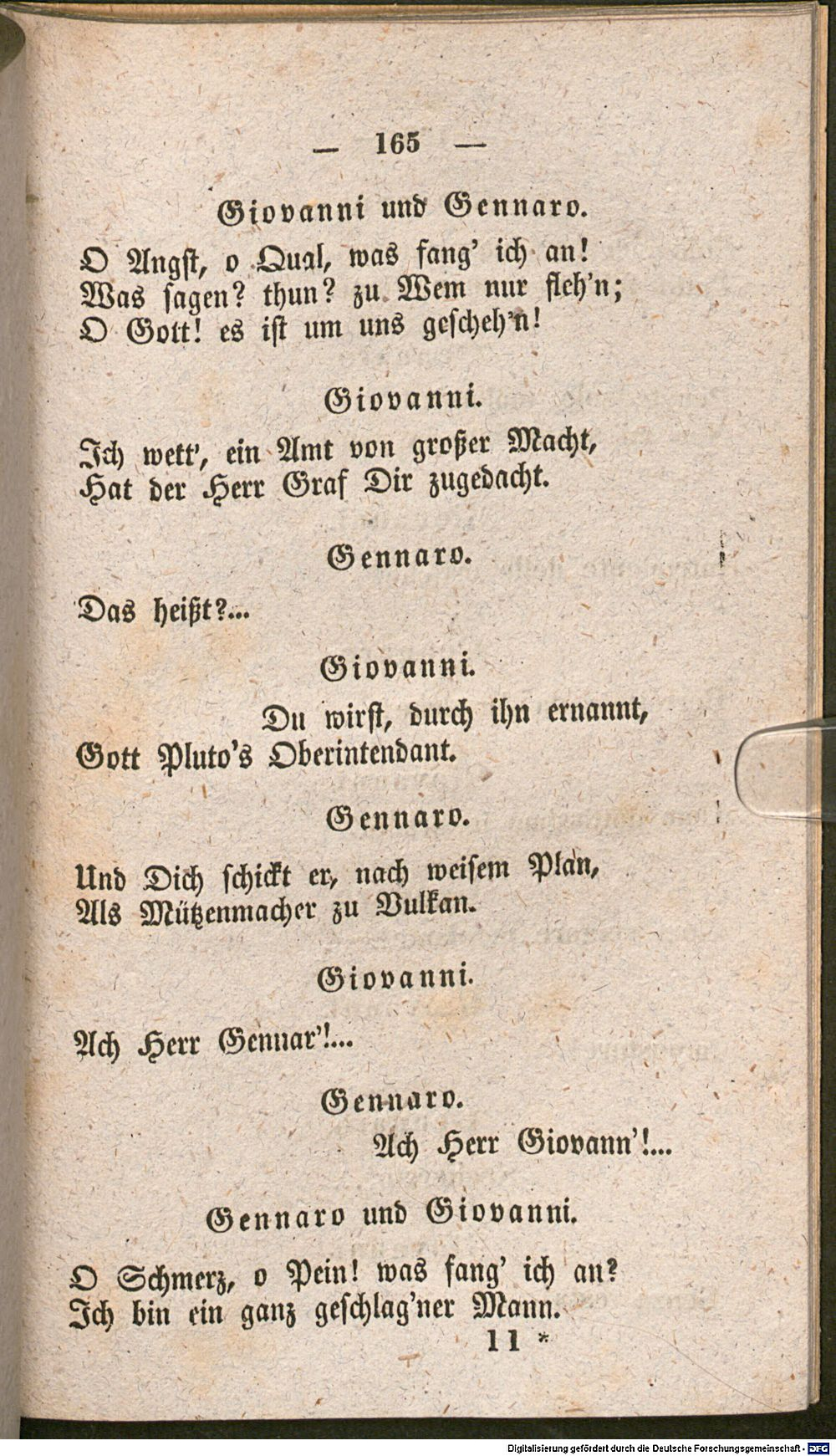 — 165 —

Giovanni und Gennaro.

O Angst, o Qual, was fang' ich an!
Was sagen? thun? zu Wem nur fleh'n;
O Gott! es ist um uns gescheh'n!

Giovanni.

Ich wett', ein Amt von großer Macht,
Hat der Herr Graf Dir zugedacht.

Gennaro.

Das heißt?...

Giovanni.

Du wirst, durch ihn ernannt,
Gott Pluto's Oberintendant.

Gennaro.

Und Dich schickt er, nach weisem Plan,
Als Mützenmacher zu Vulkan.

Giovanni.

Ach Herr Gennar'!...

Gennaro.

Ach Herr Giovann'!...

Gennaro und Giovanni.

O Schmerz, o Pein! was fang' ich an?
Ich bin ein ganz geschlag'ner Mann.

11 *

Digitalisierung gefördert durch die Deutsche Forschungsgemeinschaft · DFG